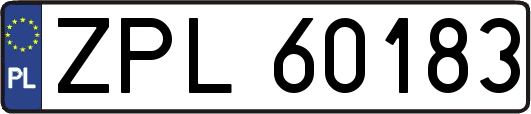 PL
ZPL 60183